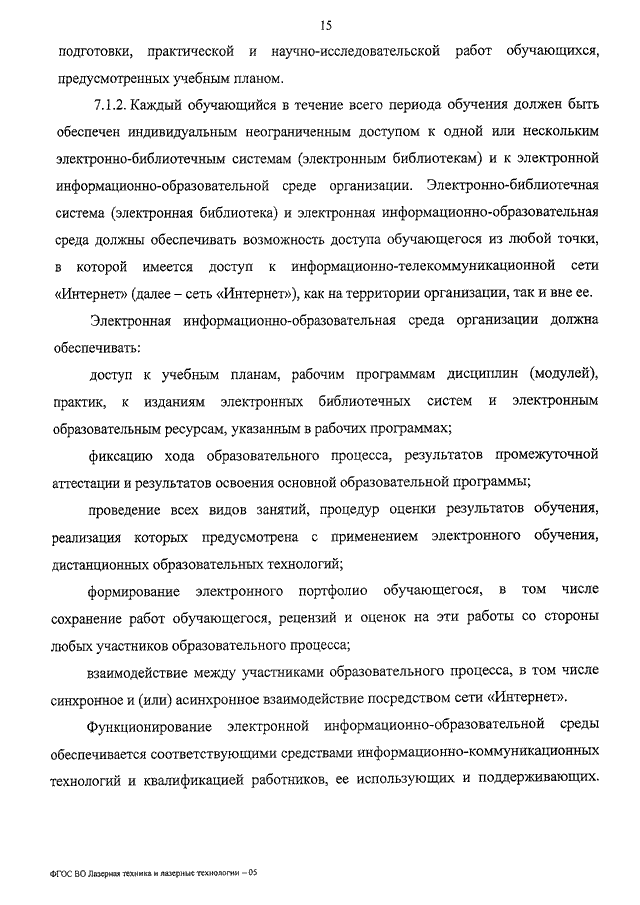 15

подготовки, практической и научно-исследовательской работ обучающихся, предусмотренных учебным планом.

7.1.2. Каждый обучающийся в течение всего периода обучения должен быть обеспечен индивидуальным неограниченным доступом к одной или нескольким электронно-библиотечным системам (электронным библиотекам) и к электронной информационно-образовательной среде организации. Электронно-библиотечная система (электронная библиотека) и электронная информационно-образовательная среда должны обеспечивать возможность доступа обучающегося из любой точки, в которой имеется доступ к информационно-телекоммуникационной сети «Интернет» (далее – сеть «Интернет»), как на территории организации, так и вне ее.

Электронная информационно-образовательная среда организации должна обеспечивать:

доступ к учебным планам, рабочим программам дисциплин (модулей), практик, к изданиям электронных библиотечных систем и электронным образовательным ресурсам, указанным в рабочих программах;

фиксацию хода образовательного процесса, результатов промежуточной аттестации и результатов освоения основной образовательной программы;

проведение всех видов занятий, процедур оценки результатов обучения, реализация которых предусмотрена с применением электронного обучения, дистанционных образовательных технологий;

формирование электронного портфолио обучающегося, в том числе сохранение работ обучающегося, рецензий и оценок на эти работы со стороны любых участников образовательного процесса;

взаимодействие между участниками образовательного процесса, в том числе синхронное и (или) асинхронное взаимодействие посредством сети «Интернет».

Функционирование электронной информационно-образовательной среды обеспечивается соответствующими средствами информационно-коммуникационных технологий и квалификацией работников, ее использующих и поддерживающих.

ФГОС ВО Лазерная техника и лазерные технологии – 05